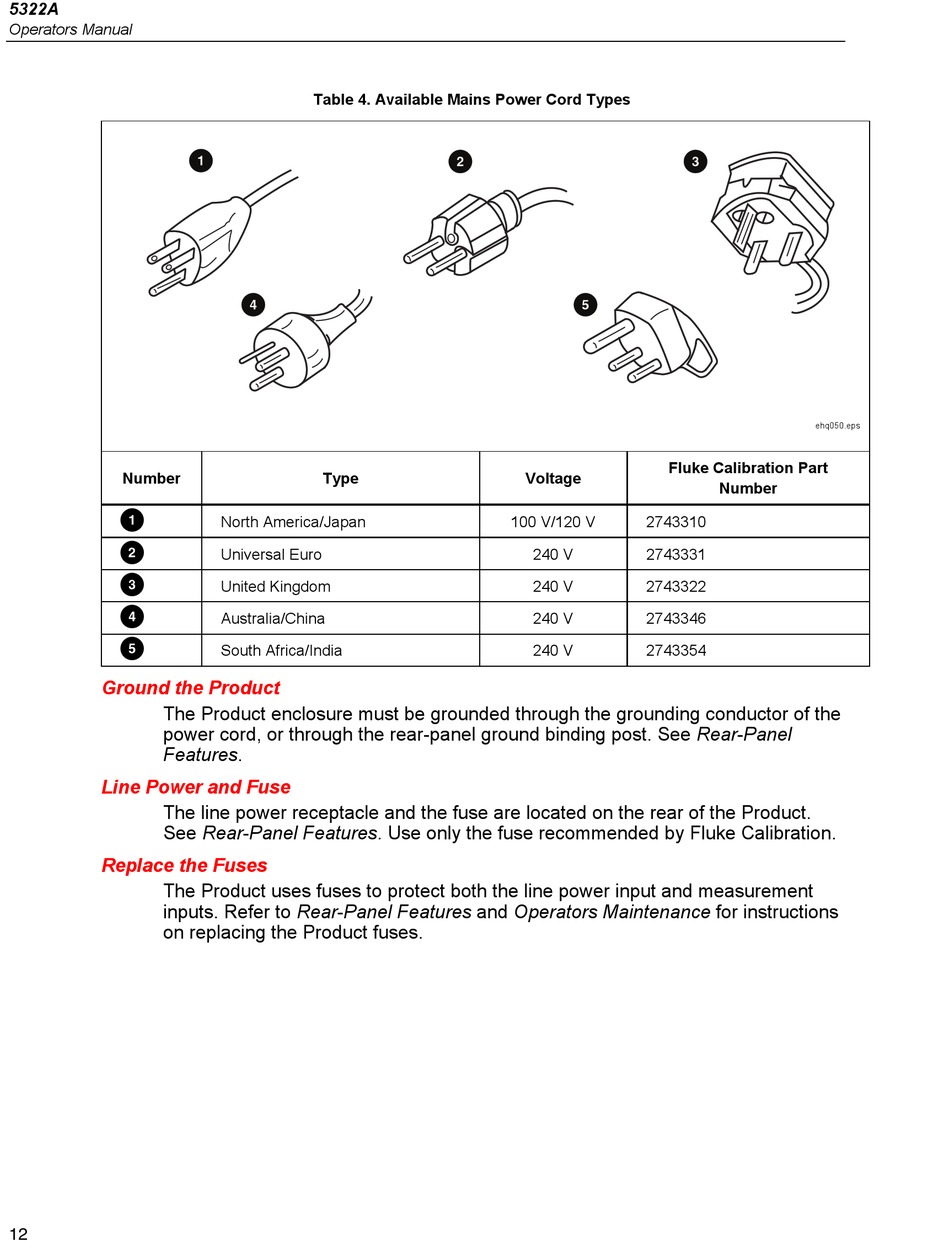 5322A
Operators Manual

Table 4. Available Mains Power Cord Types

1 2 3 4 5

ehq050.eps

| Number | Type | Voltage | Fluke Calibration Part Number |
|---|---|---|---|
| 1 | North America/Japan | 100 V/120 V | 2743310 |
| 2 | Universal Euro | 240 V | 2743331 |
| 3 | United Kingdom | 240 V | 2743322 |
| 4 | Australia/China | 240 V | 2743346 |
| 5 | South Africa/India | 240 V | 2743354 |

Ground the Product

The Product enclosure must be grounded through the grounding conductor of the power cord, or through the rear-panel ground binding post. See Rear-Panel Features.

Line Power and Fuse

The line power receptacle and the fuse are located on the rear of the Product. See Rear-Panel Features. Use only the fuse recommended by Fluke Calibration.

Replace the Fuses

The Product uses fuses to protect both the line power input and measurement inputs. Refer to Rear-Panel Features and Operators Maintenance for instructions on replacing the Product fuses.

12